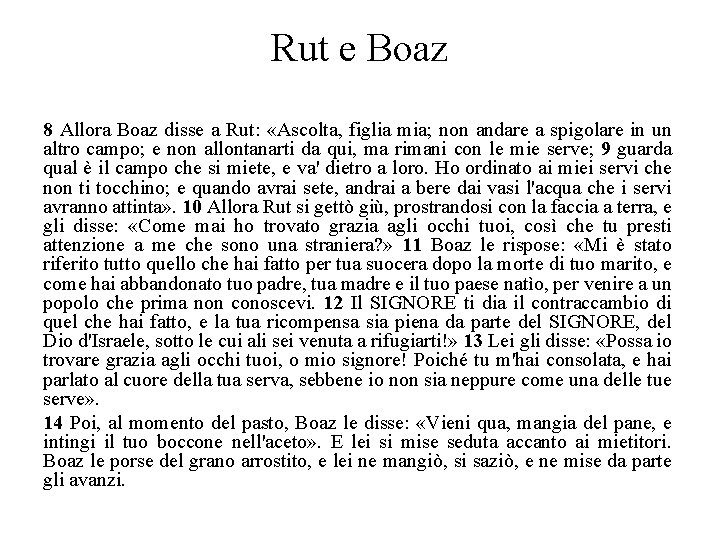 Rut e Boaz

8 Allora Boaz disse a Rut: «Ascolta, figlia mia; non andare a spigolare in un altro campo; e non allontanarti da qui, ma rimani con le mie serve; 9 guarda qual è il campo che si miete, e va' dietro a loro. Ho ordinato ai miei servi che non ti tocchino; e quando avrai sete, andrai a bere dai vasi l'acqua che i servi avranno attinta». 10 Allora Rut si gettò giù, prostrandosi con la faccia a terra, e gli disse: «Come mai ho trovato grazia agli occhi tuoi, così che tu presti attenzione a me che sono una straniera?» 11 Boaz le rispose: «Mi è stato riferito tutto quello che hai fatto per tua suocera dopo la morte di tuo marito, e come hai abbandonato tuo padre, tua madre e il tuo paese natìo, per venire a un popolo che prima non conoscevi. 12 Il SIGNORE ti dia il contraccambio di quel che hai fatto, e la tua ricompensa sia piena da parte del SIGNORE, del Dio d'Israele, sotto le cui ali sei venuta a rifugiarti!» 13 Lei gli disse: «Possa io trovare grazia agli occhi tuoi, o mio signore! Poiché tu m'hai consolata, e hai parlato al cuore della tua serva, sebbene io non sia neppure come una delle tue serve».

14 Poi, al momento del pasto, Boaz le disse: «Vieni qua, mangia del pane, e intingi il tuo boccone nell'aceto». E lei si mise seduta accanto ai mietitori. Boaz le porse del grano arrostito, e lei ne mangiò, si saziò, e ne mise da parte gli avanzi.